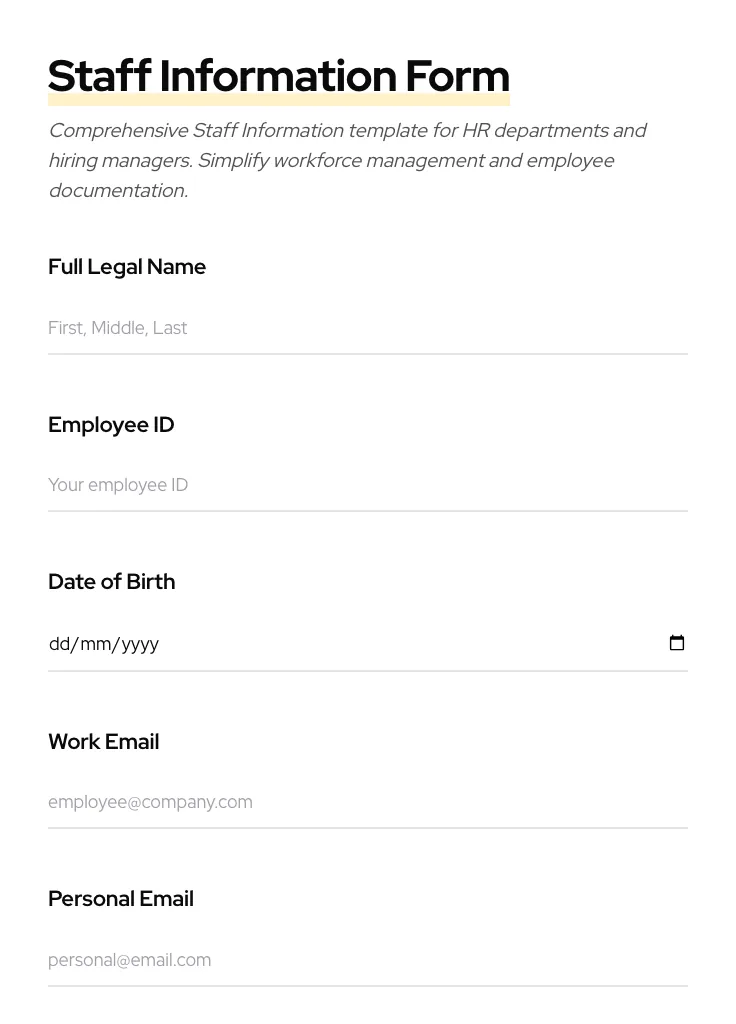 Staff Information Form

Comprehensive Staff Information template for HR departments and hiring managers. Simplify workforce management and employee documentation.

Full Legal Name

First, Middle, Last

Employee ID

Your employee ID

Date of Birth

dd/mm/yyyy

Work Email

employee@company.com

Personal Email

personal@email.com